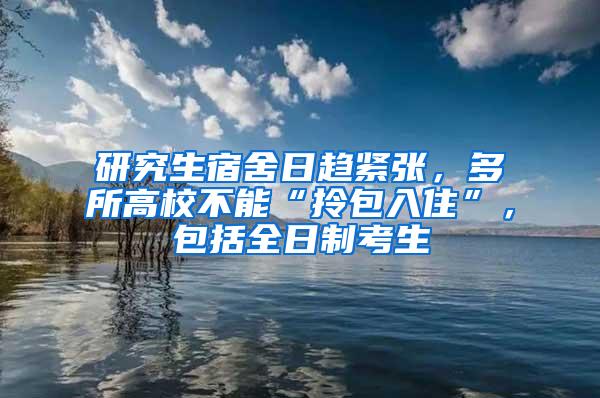 研究生宿舍日趋紧张，多所高校不能“拎包入住”，包括全日制考生